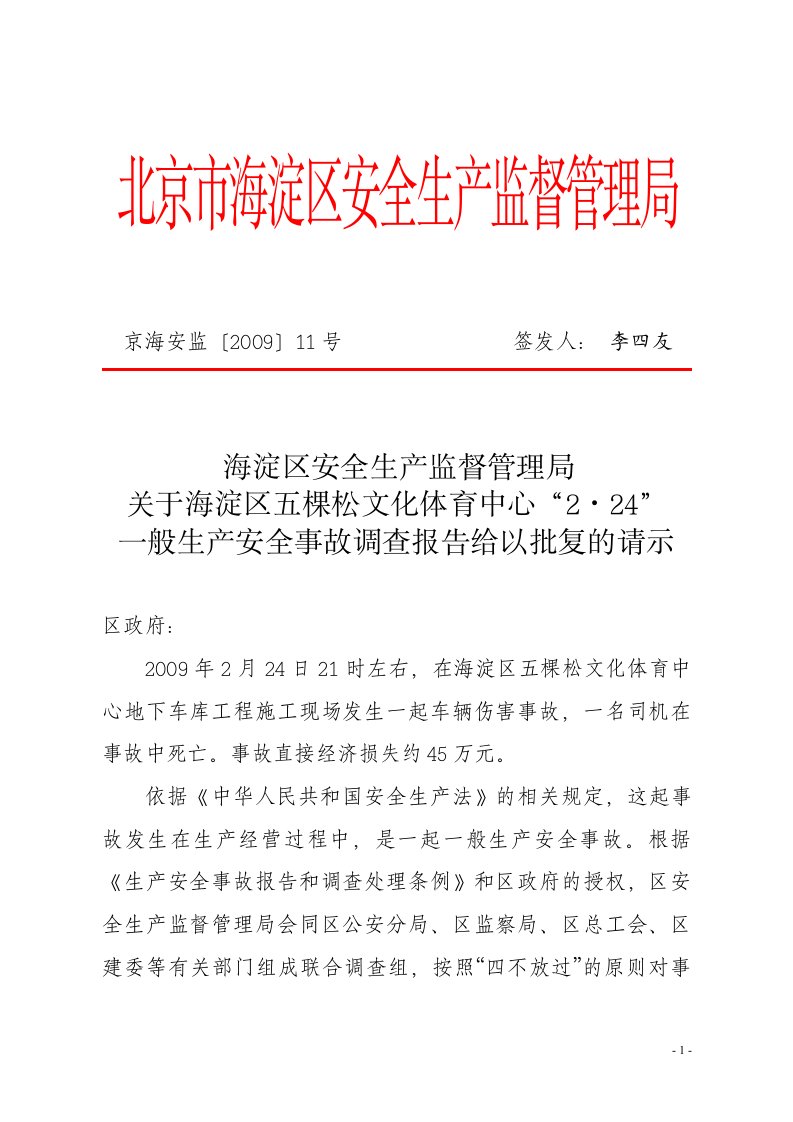 北京市海淀区安全生产监督管理局

京海安监〔2009〕11号　　　　　　签发人：　李四友

海淀区安全生产监督管理局
关于海淀区五棵松文化体育中心“2·24”
一般生产安全事故调查报告给以批复的请示

区政府：

2009年2月24日21时左右，在海淀区五棵松文化体育中心地下车库工程施工现场发生一起车辆伤害事故，一名司机在事故中死亡。事故直接经济损失约45万元。

依据《中华人民共和国安全生产法》的相关规定，这起事故发生在生产经营过程中，是一起一般生产安全事故。根据《生产安全事故报告和调查处理条例》和区政府的授权，区安全生产监督管理局会同区公安分局、区监察局、区总工会、区建委等有关部门组成联合调查组，按照“四不放过”的原则对事

- 1 -